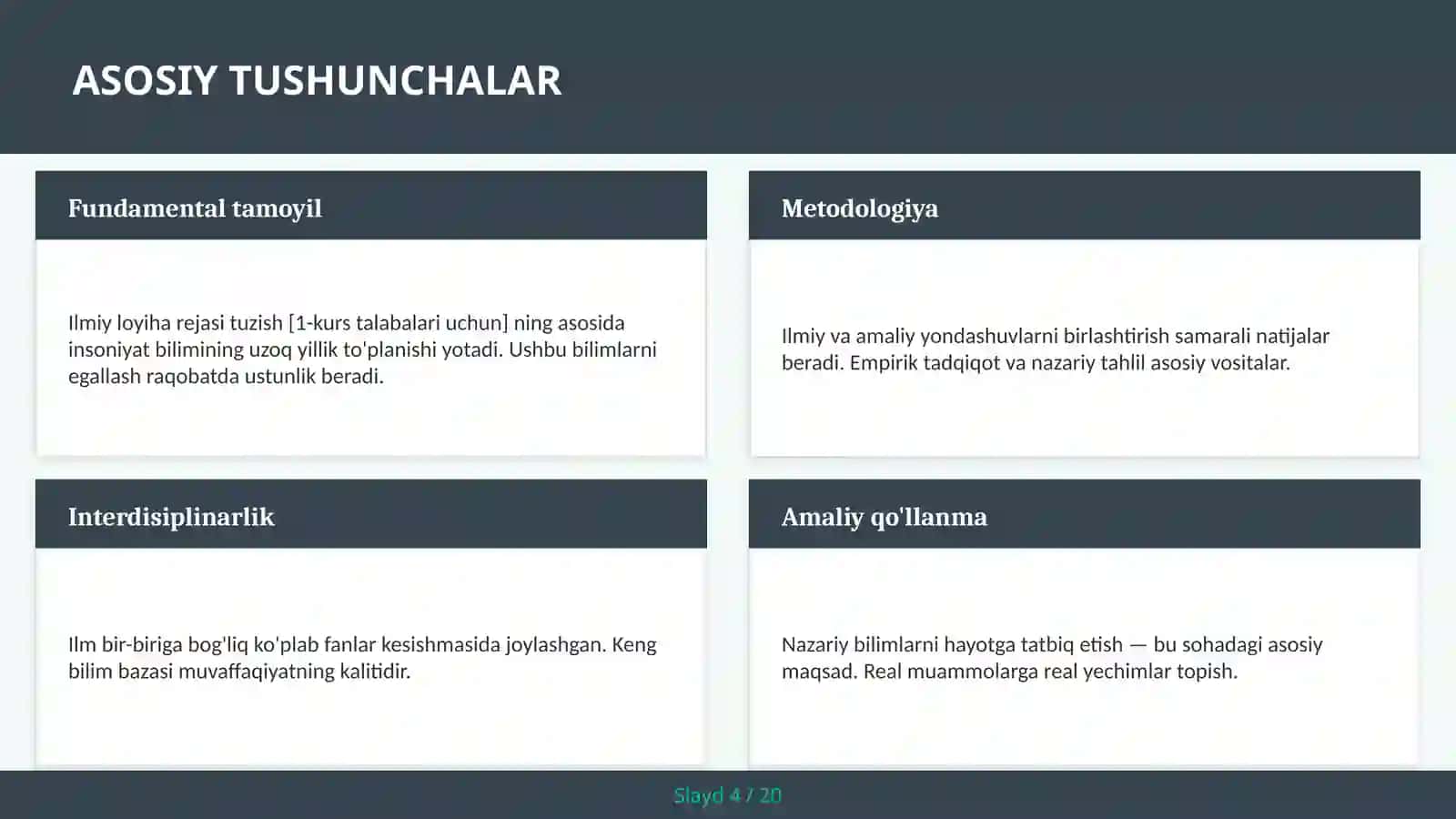 ASOSIY TUSHUNCHALAR

Fundamental tamoyil

Ilmiy loyiha rejasi tuzish [1-kurs talabalari uchun] ning asosida insoniyat bilimining uzoq yillik to'planishi yotadi. Ushbu bilimlarni egallash raqobatda ustunlik beradi.

Metodologiya

Ilmiy va amaliy yondashuvlarni birlashtirish samarali natijalar beradi. Empirik tadqiqot va nazariy tahlil asosiy vositalar.

Interdisiplinarlik

Ilm bir-biriga bog'liq ko'plab fanlar kesishmasida joylashgan. Keng bilim bazasi muvaffaqiyatning kalitidir.

Amaliy qo'llanma

Nazariy bilimlarni hayotga tatbiq etish — bu sohadagi asosiy maqsad. Real muammolarga real yechimlar topish.

Slayd 4 / 20